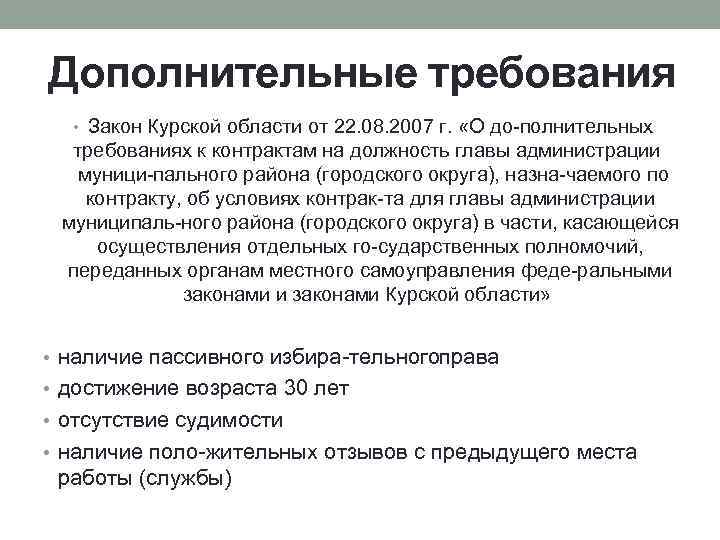 Дополнительные требования

• Закон Курской области от 22.08.2007 г. «О до-полнительных требованиях к контрактам на должность главы администрации муници-пального района (городского округа), назна-чаемого по контракту, об условиях контрак-та для главы администрации муниципаль-ного района (городского округа) в части, касающейся осуществления отдельных го-сударственных полномочий, переданных органам местного самоуправления феде-ральными законами и законами Курской области»

• наличие пассивного избира-тельногоправа
• достижение возраста 30 лет
• отсутствие судимости
• наличие поло-жительных отзывов с предыдущего места работы (службы)